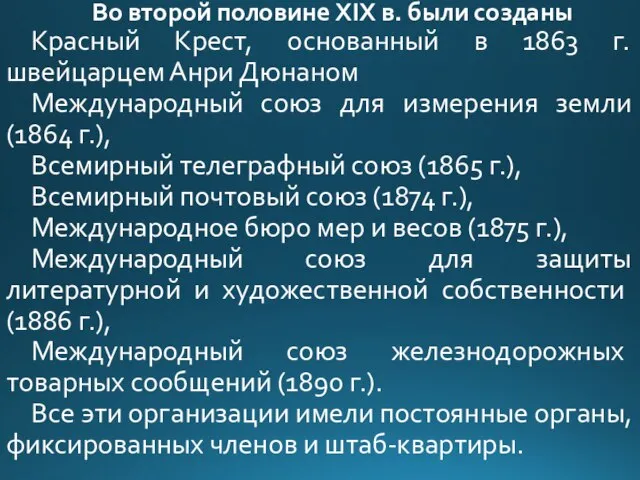 Во второй половине XIX в. были созданы

Красный Крест, основанный в 1863 г. швейцарцем Анри Дюнаном

Международный союз для измерения земли (1864 г.),

Всемирный телеграфный союз (1865 г.),

Всемирный почтовый союз (1874 г.),

Международное бюро мер и весов (1875 г.),

Международный союз для защиты литературной и художественной собственности (1886 г.),

Международный союз железнодорожных товарных сообщений (1890 г.).

Все эти организации имели постоянные органы, фиксированных членов и штаб-квартиры.